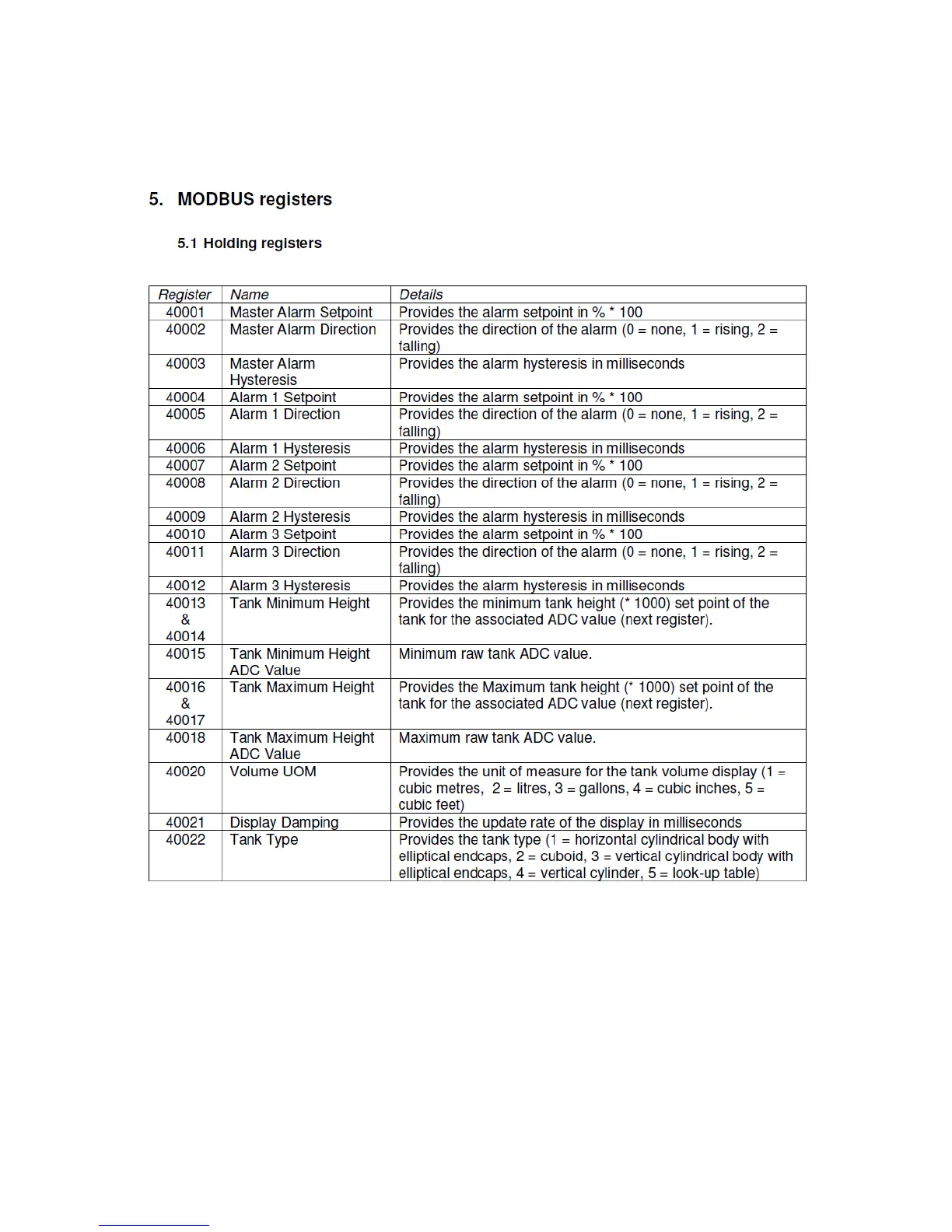 5. MODBUS registers

5.1 Holding registers

| Register | Name | Details |
|---|---|---|
| 40001 | Master Alarm Setpoint | Provides the alarm setpoint in % * 100 |
| 40002 | Master Alarm Direction | Provides the direction of the alarm (0 = none, 1 = rising, 2 = falling) |
| 40003 | Master Alarm Hysteresis | Provides the alarm hysteresis in milliseconds |
| 40004 | Alarm 1 Setpoint | Provides the alarm setpoint in % * 100 |
| 40005 | Alarm 1 Direction | Provides the direction of the alarm (0 = none, 1 = rising, 2 = falling) |
| 40006 | Alarm 1 Hysteresis | Provides the alarm hysteresis in milliseconds |
| 40007 | Alarm 2 Setpoint | Provides the alarm setpoint in % * 100 |
| 40008 | Alarm 2 Direction | Provides the direction of the alarm (0 = none, 1 = rising, 2 = falling) |
| 40009 | Alarm 2 Hysteresis | Provides the alarm hysteresis in milliseconds |
| 40010 | Alarm 3 Setpoint | Provides the alarm setpoint in % * 100 |
| 40011 | Alarm 3 Direction | Provides the direction of the alarm (0 = none, 1 = rising, 2 = falling) |
| 40012 | Alarm 3 Hysteresis | Provides the alarm hysteresis in milliseconds |
| 40013 & 40014 | Tank Minimum Height | Provides the minimum tank height (* 1000) set point of the tank for the associated ADC value (next register). |
| 40015 | Tank Minimum Height ADC Value | Minimum raw tank ADC value. |
| 40016 & 40017 | Tank Maximum Height | Provides the Maximum tank height (* 1000) set point of the tank for the associated ADC value (next register). |
| 40018 | Tank Maximum Height ADC Value | Maximum raw tank ADC value. |
| 40020 | Volume UOM | Provides the unit of measure for the tank volume display (1 = cubic metres, 2 = litres, 3 = gallons, 4 = cubic inches, 5 = cubic feet) |
| 40021 | Display Damping | Provides the update rate of the display in milliseconds |
| 40022 | Tank Type | Provides the tank type (1 = horizontal cylindrical body with elliptical endcaps, 2 = cuboid, 3 = vertical cylindrical body with elliptical endcaps, 4 = vertical cylinder, 5 = look-up table) |